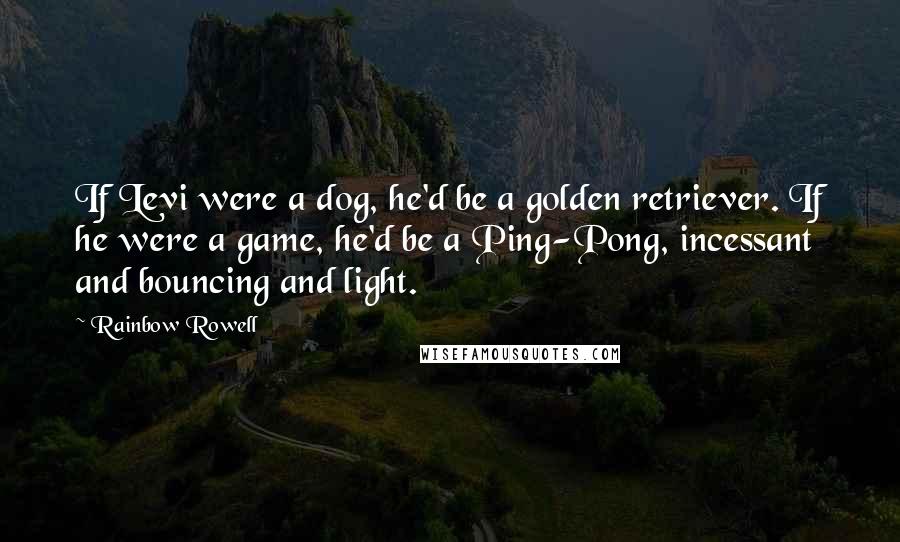 If Levi were a dog, he'd be a golden retriever. If he were a game, he'd be a Ping-Pong, incessant and bouncing and light.

~ Rainbow Rowell

WISEFAMOUSQUOTES.COM